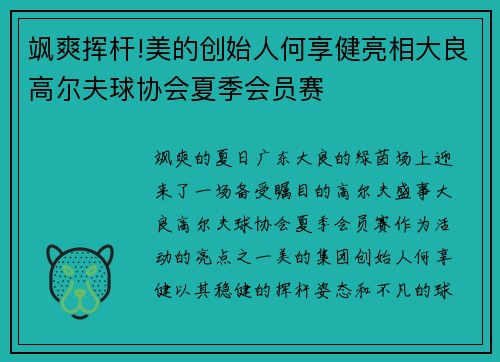 飒爽挥杆!美的创始人何享健亮相大良高尔夫球协会夏季会员赛

飒爽的夏日广东大良的绿茵场上迎来了一场备受瞩目的高尔夫盛事大良高尔夫球协会夏季会员赛作为活动的亮点之一美的集团创始人何享健以其稳健的挥杆姿态和不凡的球